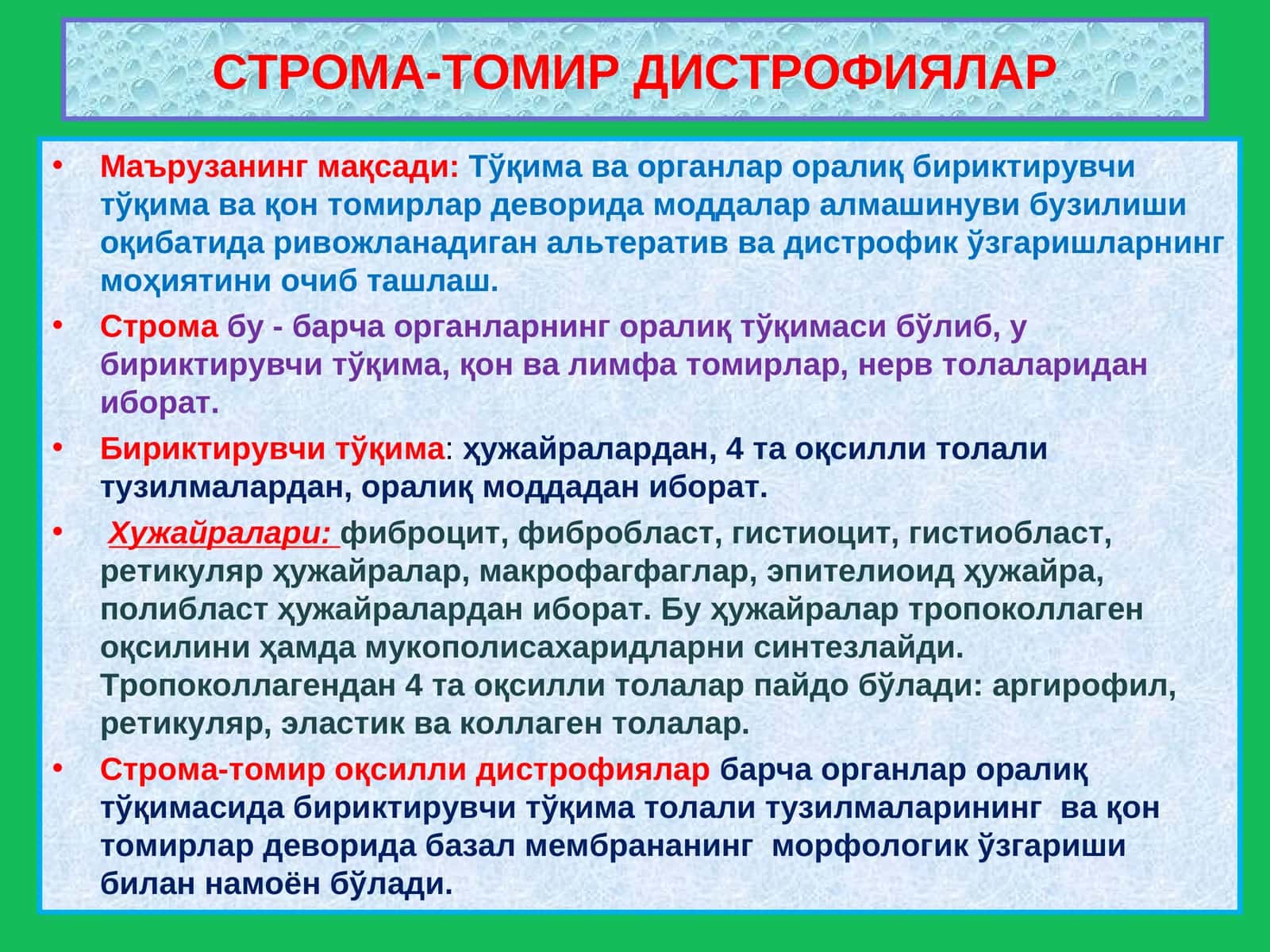 СТРОМА-ТОМИР ДИСТРОФИЯЛАР

• Маърузанинг мақсади: Тўқима ва органлар оралиқ бириктирувчи тўқима ва қон томирлар деворида моддалар алмашинуви бузилиши оқибатида ривожланадиган альтератив ва дистрофик ўзгаришларнинг моҳиятини очиб ташлаш.

• Строма бу - барча органларнинг оралиқ тўқимаси бўлиб, у бириктирувчи тўқима, қон ва лимфа томирлар, нерв толаларидан иборат.

• Бириктирувчи тўқима: ҳужайралардан, 4 та оқсилли толали тузилмалардан, оралиқ моддадан иборат.

• Хужайралари: фиброцит, фибробласт, гистиоцит, гистиобласт, ретикуляр ҳужайралар, макрофагфаглар, эпителиоид ҳужайра, полибласт ҳужайралардан иборат. Бу ҳужайралар тропоколлаген оқсилини ҳамда мукополисахаридларни синтезлайди. Тропоколлагендан 4 та оқсилли толалар пайдо бўлади: аргирофил, ретикуляр, эластик ва коллаген толалар.

• Строма-томир оқсилли дистрофиялар барча органлар оралиқ тўқимасида бириктирувчи тўқима толали тузилмаларининг ва қон томирлар деворида базал мембрананинг морфологик ўзгариши билан намоён бўлади.